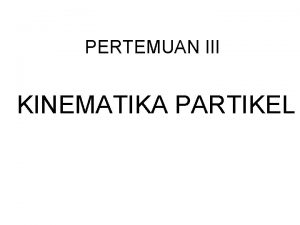 PERTEMUAN III

KINEMATIKA PARTIKEL